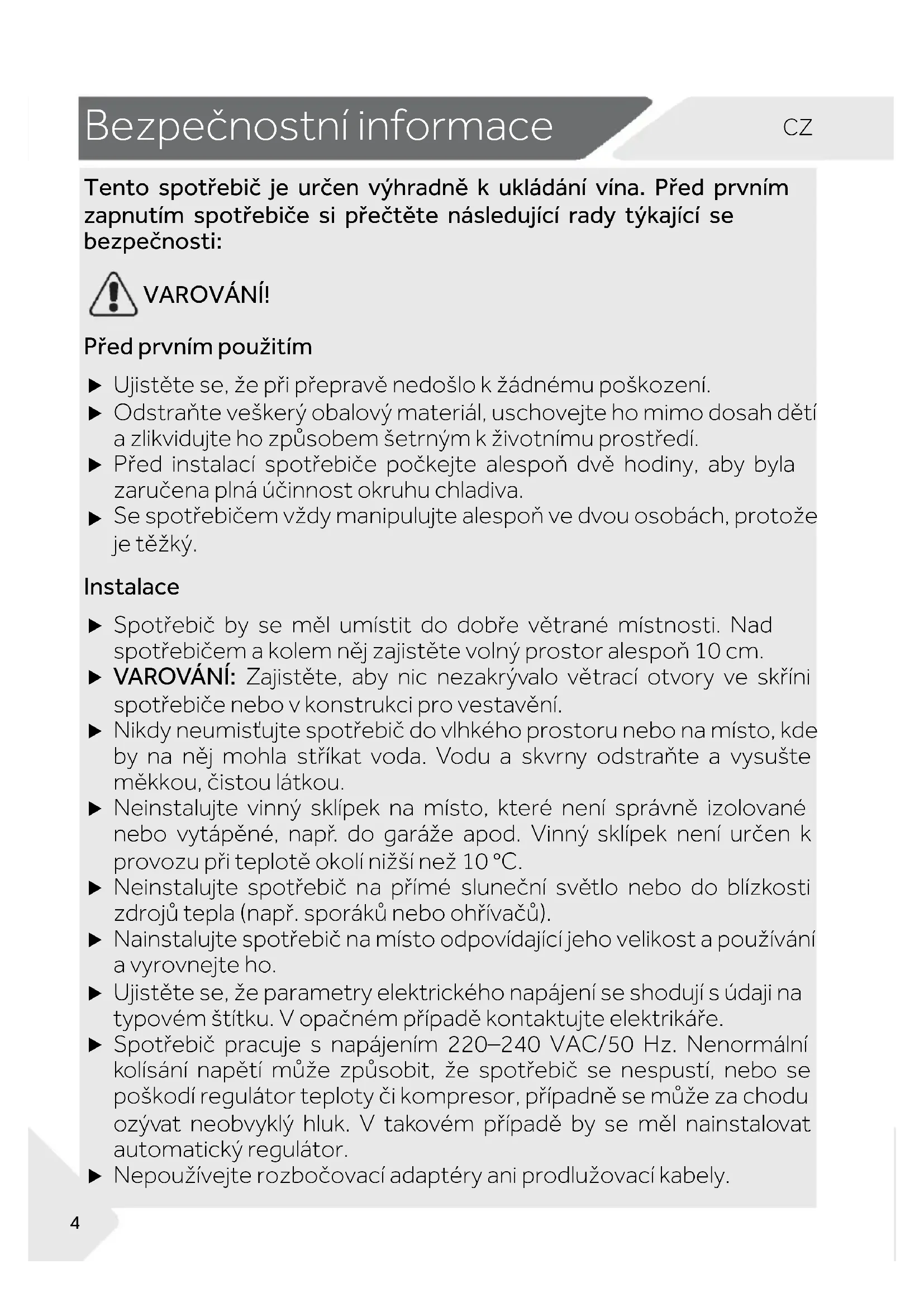 Bezpečnostní informace

CZ

Tento spotřebič je určen výhradně k ukládání vína. Před prvním zapnutím spotřebiče si přečtěte následující rady týkající se bezpečnosti:

VAROVÁNÍ!

Před prvním použitím

▶ Ujistěte se, že při přepravě nedošlo k žádnému poškození.
▶ Odstraňte veškerý obalový materiál, uschovejte ho mimo dosah dětí a zlikvidujte ho způsobem šetrným k životnímu prostředí.
▶ Před instalací spotřebiče počkejte alespoň dvě hodiny, aby byla zaručena plná účinnost okruhu chladiva.
▶ Se spotřebičem vždy manipulujte alespoň ve dvou osobách, protože je těžký.

Instalace

▶ Spotřebič by se měl umístit do dobře větrané místnosti. Nad spotřebičem a kolem něj zajistěte volný prostor alespoň 10 cm.
▶ VAROVÁNÍ: Zajistěte, aby nic nezakrývalo větrací otvory ve skříni spotřebiče nebo v konstrukci pro vestavění.
▶ Nikdy neumisťujte spotřebič do vlhkého prostoru nebo na místo, kde by na něj mohla stříkat voda. Vodu a skvrny odstraňte a vysušte měkkou, čistou látkou.
▶ Neinstalujte vinný sklípek na místo, které není správně izolované nebo vytápěné, např. do garáže apod. Vinný sklípek není určen k provozu při teplotě okolí nižší než 10 °C.
▶ Neinstalujte spotřebič na přímé sluneční světlo nebo do blízkosti zdrojů tepla (např. sporáků nebo ohřívačů).
▶ Nainstalujte spotřebič na místo odpovídající jeho velikost a používání a vyrovnejte ho.
▶ Ujistěte se, že parametry elektrického napájení se shodují s údaji na typovém štítku. V opačném případě kontaktujte elektrikáře.
▶ Spotřebič pracuje s napájením 220–240 VAC/50 Hz. Nenormální kolísání napětí může způsobit, že spotřebič se nespustí, nebo se poškodí regulátor teploty či kompresor, případně se může za chodu ozývat neobvyklý hluk. V takovém případě by se měl nainstalovat automatický regulátor.
▶ Nepoužívejte rozbočovací adaptéry ani prodlužovací kabely.

4